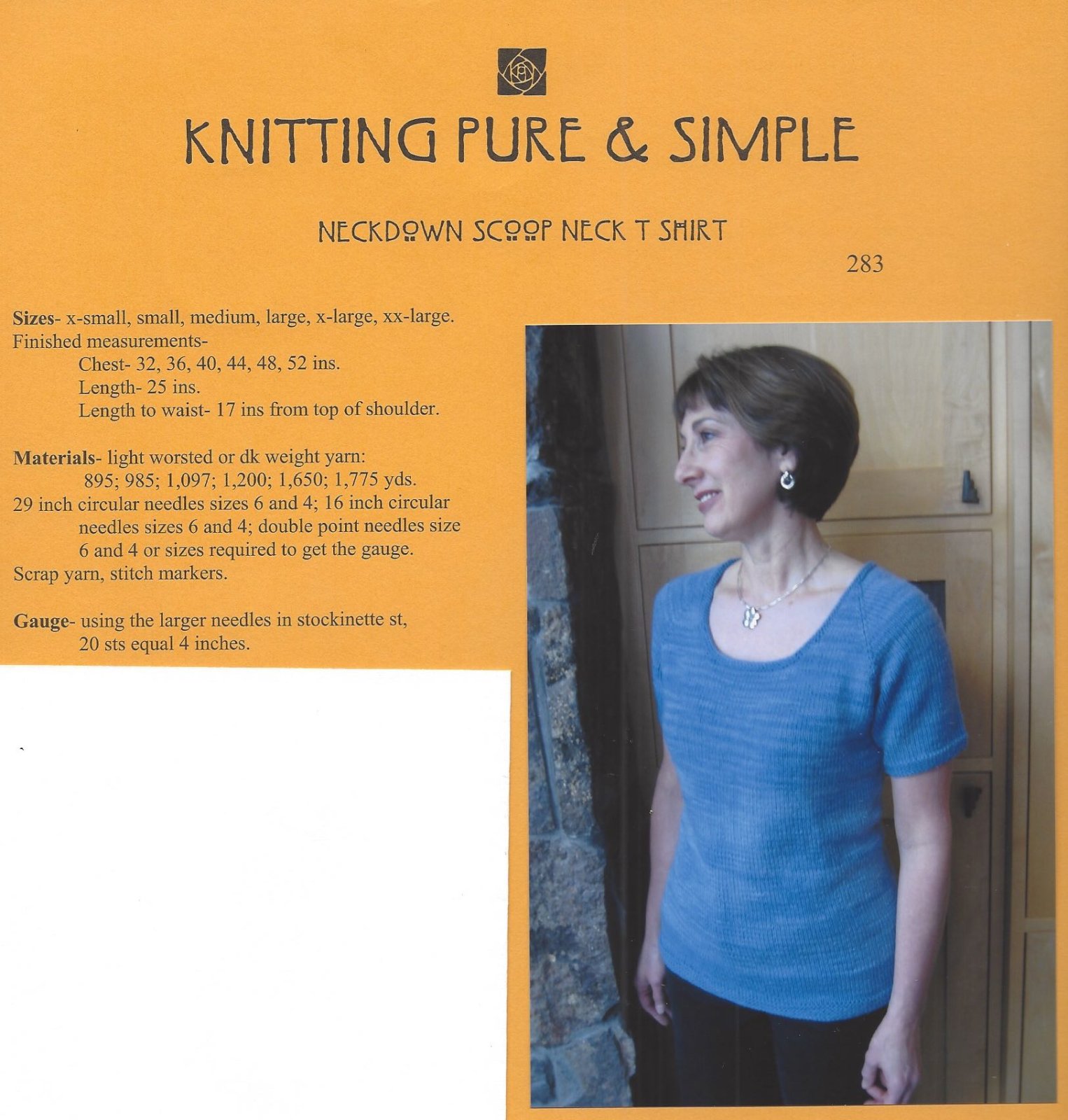 KNITTING PURE & SIMPLE

NECKDOWN SCOOP NECK T SHIRT

283

Sizes- x-small, small, medium, large, x-large, xx-large.
Finished measurements-
Chest- 32, 36, 40, 44, 48, 52 ins.
Length- 25 ins.
Length to waist- 17 ins from top of shoulder.

Materials- light worsted or dk weight yarn:
895; 985; 1,097; 1,200; 1,650; 1,775 yds.
29 inch circular needles sizes 6 and 4; 16 inch circular needles sizes 6 and 4; double point needles size 6 and 4 or sizes required to get the gauge.
Scrap yarn, stitch markers.

Gauge- using the larger needles in stockinette st, 20 sts equal 4 inches.